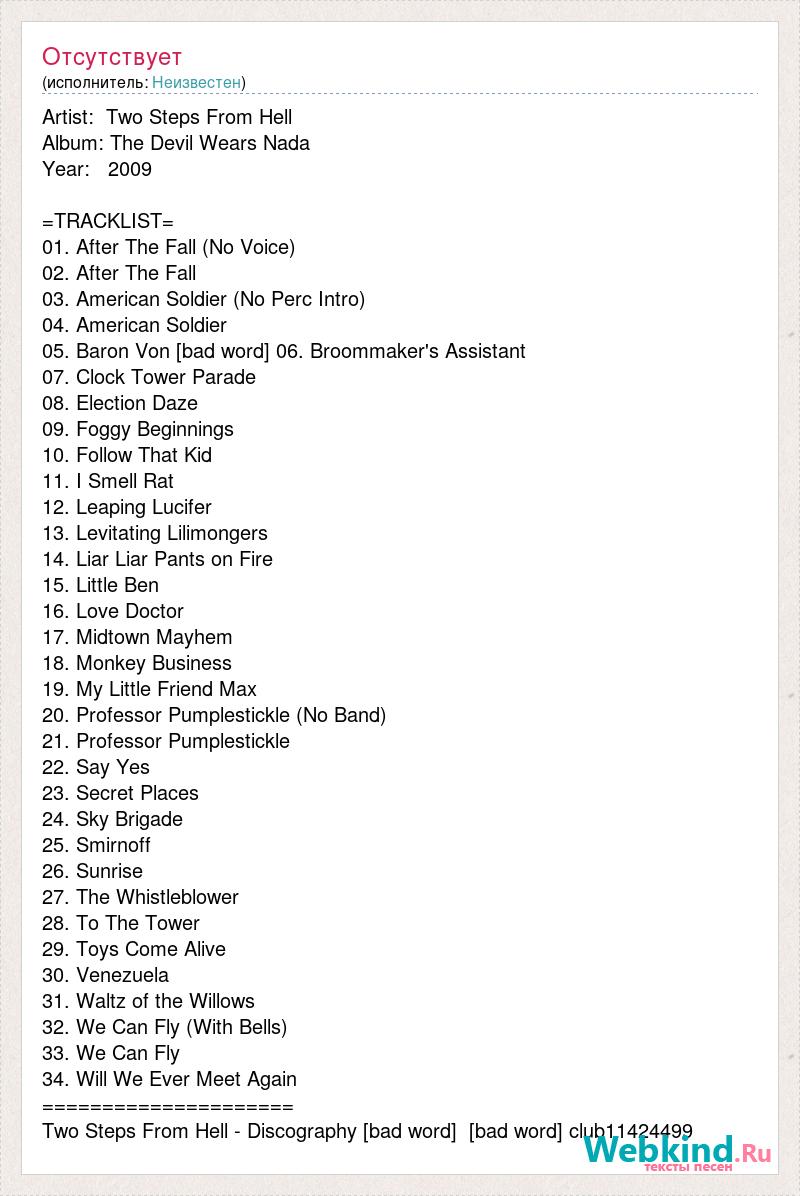 Отсутствует
(исполнитель: Неизвестен)

Artist: Two Steps From Hell
Album: The Devil Wears Nada
Year: 2009

=TRACKLIST=
01. After The Fall (No Voice)
02. After The Fall
03. American Soldier (No Perc Intro)
04. American Soldier
05. Baron Von [bad word] 06. Broommaker's Assistant
07. Clock Tower Parade
08. Election Daze
09. Foggy Beginnings
10. Follow That Kid
11. I Smell Rat
12. Leaping Lucifer
13. Levitating Lilimongers
14. Liar Liar Pants on Fire
15. Little Ben
16. Love Doctor
17. Midtown Mayhem
18. Monkey Business
19. My Little Friend Max
20. Professor Pumplestickle (No Band)
21. Professor Pumplestickle
22. Say Yes
23. Secret Places
24. Sky Brigade
25. Smirnoff
26. Sunrise
27. The Whistleblower
28. To The Tower
29. Toys Come Alive
30. Venezuela
31. Waltz of the Willows
32. We Can Fly (With Bells)
33. We Can Fly
34. Will We Ever Meet Again
=====================
Two Steps From Hell - Discography [bad word] [bad word] club11424499

Webkind.Ru
тексты песен